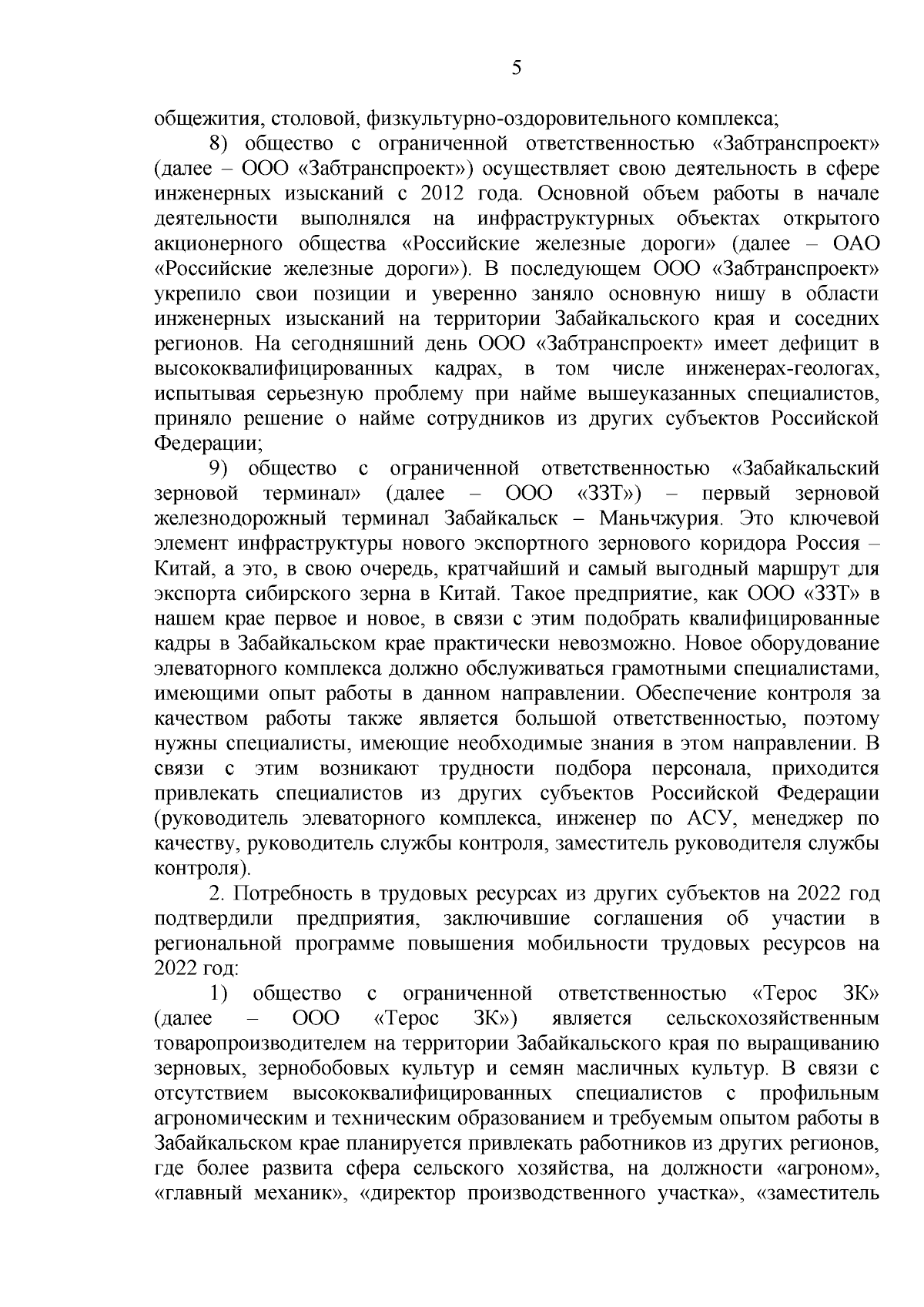 5

общежития, столовой, физкультурно-оздоровительного комплекса;

8) общество с ограниченной ответственностью «Забтранспроект» (далее – ООО «Забтранспроект») осуществляет свою деятельность в сфере инженерных изысканий с 2012 года. Основной объем работы в начале деятельности выполнялся на инфраструктурных объектах открытого акционерного общества «Российские железные дороги» (далее – ОАО «Российские железные дороги»). В последующем ООО «Забтранспроект» укрепило свои позиции и уверенно заняло основную нишу в области инженерных изысканий на территории Забайкальского края и соседних регионов. На сегодняшний день ООО «Забтранспроект» имеет дефицит в высококвалифицированных кадрах, в том числе инженерах-геологах, испытывая серьезную проблему при найме вышеуказанных специалистов, приняло решение о найме сотрудников из других субъектов Российской Федерации;

9) общество с ограниченной ответственностью «Забайкальский зерновой терминал» (далее – ООО «ЗЗТ») – первый зерновой железнодорожный терминал Забайкальск – Маньчжурия. Это ключевой элемент инфраструктуры нового экспортного зернового коридора Россия – Китай, а это, в свою очередь, кратчайший и самый выгодный маршрут для экспорта сибирского зерна в Китай. Такое предприятие, как ООО «ЗЗТ» в нашем крае первое и новое, в связи с этим подобрать квалифицированные кадры в Забайкальском крае практически невозможно. Новое оборудование элеваторного комплекса должно обслуживаться грамотными специалистами, имеющими опыт работы в данном направлении. Обеспечение контроля за качеством работы также является большой ответственностью, поэтому нужны специалисты, имеющие необходимые знания в этом направлении. В связи с этим возникают трудности подбора персонала, приходится привлекать специалистов из других субъектов Российской Федерации (руководитель элеваторного комплекса, инженер по АСУ, менеджер по качеству, руководитель службы контроля, заместитель руководителя службы контроля).

2. Потребность в трудовых ресурсах из других субъектов на 2022 год подтвердили предприятия, заключившие соглашения об участии в региональной программе повышения мобильности трудовых ресурсов на 2022 год:

1) общество с ограниченной ответственностью «Терос ЗК» (далее – ООО «Терос ЗК») является сельскохозяйственным товаропроизводителем на территории Забайкальского края по выращиванию зерновых, зернобобовых культур и семян масличных культур. В связи с отсутствием высококвалифицированных специалистов с профильным агрономическим и техническим образованием и требуемым опытом работы в Забайкальском крае планируется привлекать работников из других регионов, где более развита сфера сельского хозяйства, на должности «агроном», «главный механик», «директор производственного участка», «заместитель